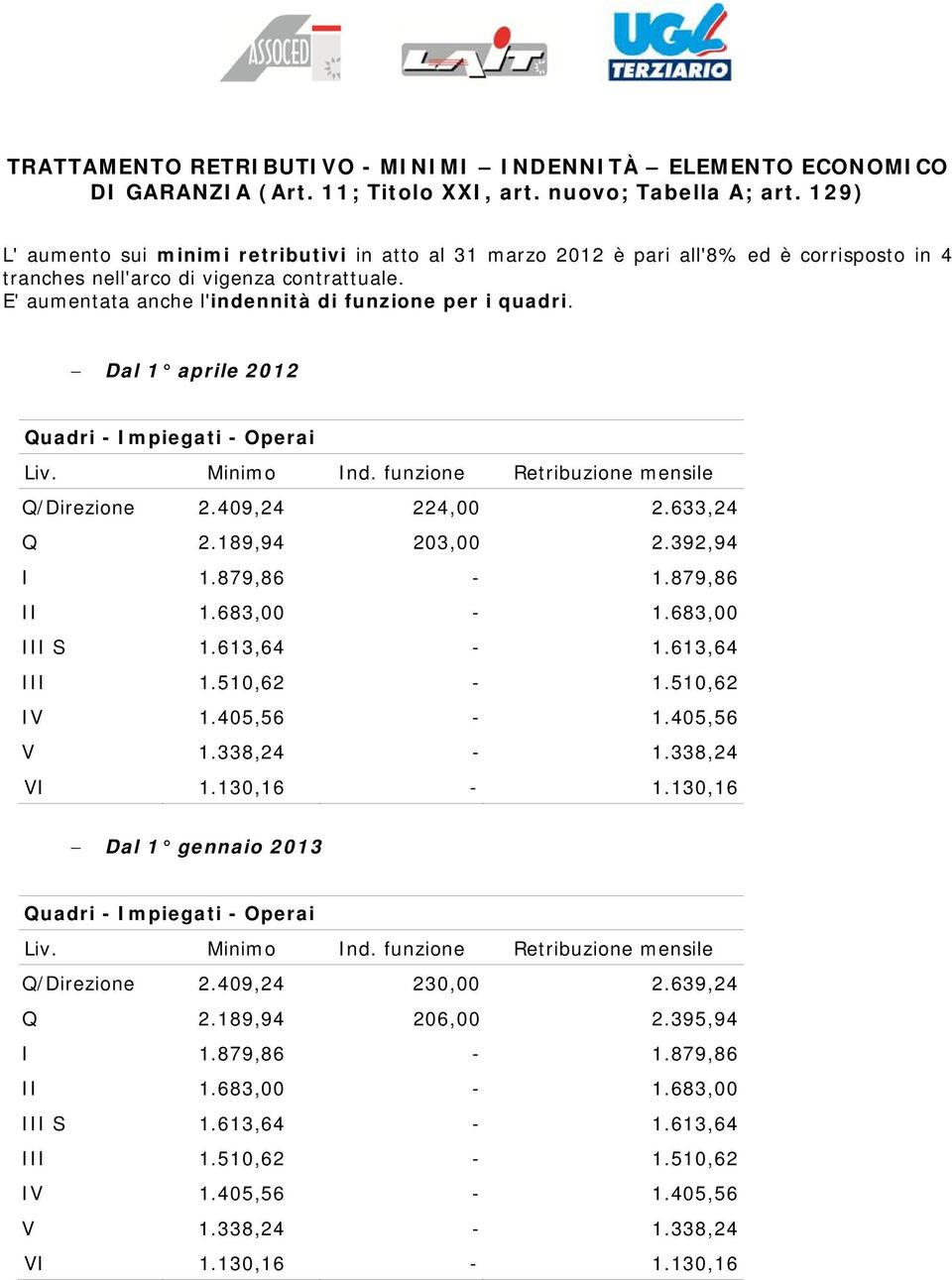 ASSOCED

LAIT

UGL TERZIARIO

TRATTAMENTO RETRIBUTIVO - MINIMI – INDENNITÀ – ELEMENTO ECONOMICO DI GARANZIA (Art. 11; Titolo XXI, art. nuovo; Tabella A; art. 129)

L' aumento sui minimi retributivi in atto al 31 marzo 2012 è pari all'8% ed è corrisposto in 4 tranches nell'arco di vigenza contrattuale.
E' aumentata anche l'indennità di funzione per i quadri.

– Dal 1° aprile 2012

Quadri - Impiegati - Operai

| Liv. | Minimo | Ind. funzione | Retribuzione mensile |
|---|---|---|---|
| Q/Direzione | 2.409,24 | 224,00 | 2.633,24 |
| Q | 2.189,94 | 203,00 | 2.392,94 |
| I | 1.879,86 | - | 1.879,86 |
| II | 1.683,00 | - | 1.683,00 |
| III S | 1.613,64 | - | 1.613,64 |
| III | 1.510,62 | - | 1.510,62 |
| IV | 1.405,56 | - | 1.405,56 |
| V | 1.338,24 | - | 1.338,24 |
| VI | 1.130,16 | - | 1.130,16 |

– Dal 1° gennaio 2013

Quadri - Impiegati - Operai

| Liv. | Minimo | Ind. funzione | Retribuzione mensile |
|---|---|---|---|
| Q/Direzione | 2.409,24 | 230,00 | 2.639,24 |
| Q | 2.189,94 | 206,00 | 2.395,94 |
| I | 1.879,86 | - | 1.879,86 |
| II | 1.683,00 | - | 1.683,00 |
| III S | 1.613,64 | - | 1.613,64 |
| III | 1.510,62 | - | 1.510,62 |
| IV | 1.405,56 | - | 1.405,56 |
| V | 1.338,24 | - | 1.338,24 |
| VI | 1.130,16 | - | 1.130,16 |